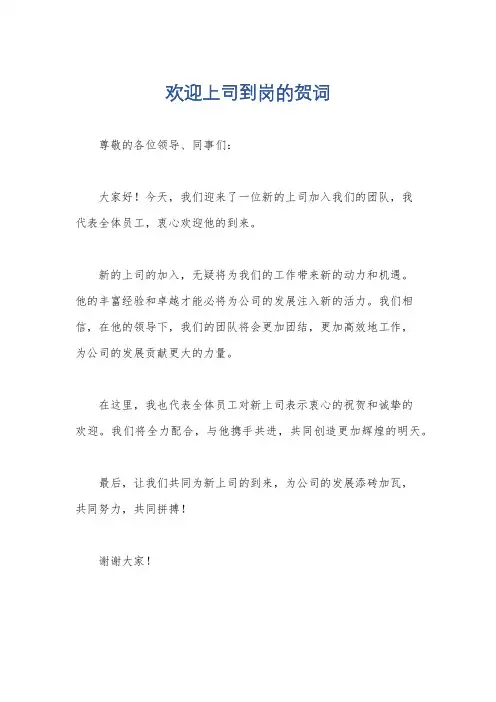 欢迎上司到岗的贺词

尊敬的各位领导、同事们:

大家好！今天，我们迎来了一位新的上司加入我们的团队，我代表全体员工，衷心欢迎他的到来。

新的上司的加入，无疑将为我们的工作带来新的动力和机遇。他的丰富经验和卓越才能必将为公司的发展注入新的活力。我们相信，在他的领导下，我们的团队将会更加团结，更加高效地工作，为公司的发展贡献更大的力量。

在这里，我也代表全体员工对新上司表示衷心的祝贺和诚挚的欢迎。我们将全力配合，与他携手共进，共同创造更加辉煌的明天。

最后，让我们共同为新上司的到来，为公司的发展添砖加瓦，共同努力，共同拼搏！

谢谢大家！